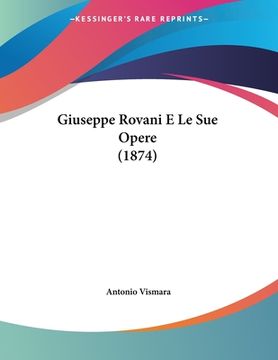 —KESSINGER'S RARE REPRINTS—

Giuseppe Rovani E Le Sue Opere (1874)

Antonio Vismara